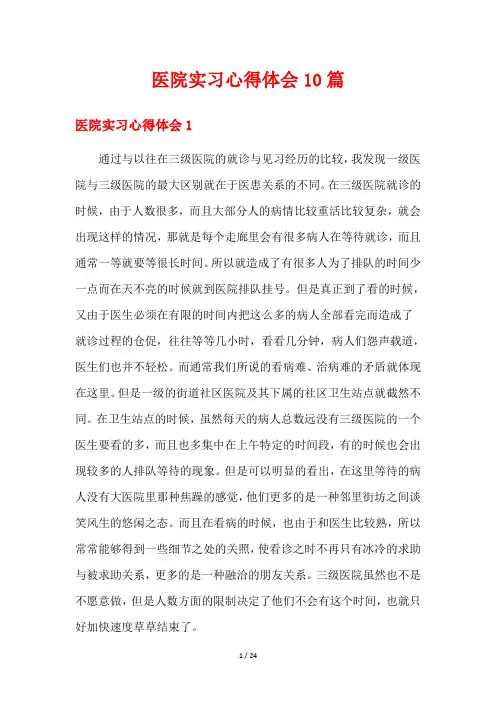 医院实习心得体会10篇

医院实习心得体会1

通过与以往在三级医院的就诊与见习经历的比较，我发现一级医院与三级医院的最大区别就在于医患关系的不同。在三级医院就诊的时候，由于人数很多，而且大部分人的病情比较重活比较复杂，就会出现这样的情况，那就是每个走廊里会有很多病人在等待就诊，而且通常一等就要等很长时间。所以就造成了有很多人为了排队的时间少一点而在天不亮的时候就到医院排队挂号。但是真正到了看的时候，又由于医生必须在有限的时间内把这么多的病人全部看完而造成了就诊过程的仓促，往往等等几小时，看看几分钟，病人们怨声载道，医生们也并不轻松。而通常我们所说的看病难、治病难的矛盾就体现在这里。但是一级的街道社区医院及其下属的社区卫生站点就截然不同。在卫生站点的时候，虽然每天的病人总数远没有三级医院的一个医生要看的多，而且也多集中在上午特定的时间段，有的时候也会出现较多的人排队等待的现象。但是可以明显的看出，在这里等待的病人没有大医院里那种焦躁的感觉，他们更多的是一种邻里街坊之间谈笑风生的悠闲之态。而且在看病的时候，也由于和医生比较熟，所以常常能够得到一些细节之处的关照，使看诊之时不再只有冰冷的求助与被求助关系，更多的是一种融洽的朋友关系。三级医院虽然也不是不愿意做，但是人数方面的限制决定了他们不会有这个时间，也就只好加快速度草草结束了。

1 / 24